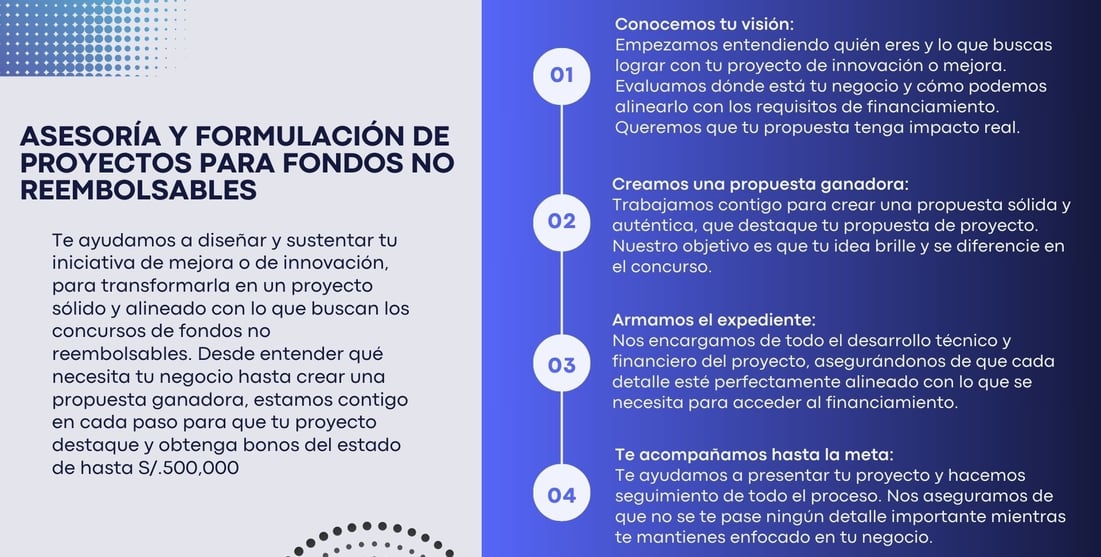 ASESORÍA Y FORMULACIÓN DE PROYECTOS PARA FONDOS NO REEMBOLSABLES

Te ayudamos a diseñar y sustentar tu iniciativa de mejora o de innovación, para transformarla en un proyecto sólido y alineado con lo que buscan los concursos de fondos no reembolsables. Desde entender qué necesita tu negocio hasta crear una propuesta ganadora, estamos contigo en cada paso para que tu proyecto destaque y obtenga bonos del estado de hasta S/.500,000

01

Conocemos tu visión:
Empezamos entendiendo quién eres y lo que buscas lograr con tu proyecto de innovación o mejora. Evaluamos dónde está tu negocio y cómo podemos alinearlo con los requisitos de financiamiento. Queremos que tu propuesta tenga impacto real.

02

Creamos una propuesta ganadora:
Trabajamos contigo para crear una propuesta sólida y auténtica, que destaque tu propuesta de proyecto. Nuestro objetivo es que tu idea brille y se diferencie en el concurso.

03

Armamos el expediente:
Nos encargamos de todo el desarrollo técnico y financiero del proyecto, asegurándonos de que cada detalle esté perfectamente alineado con lo que se necesita para acceder al financiamiento.

04

Te acompañamos hasta la meta:
Te ayudamos a presentar tu proyecto y hacemos seguimiento de todo el proceso. Nos aseguramos de que no se te pase ningún detalle importante mientras te mantienes enfocado en tu negocio.